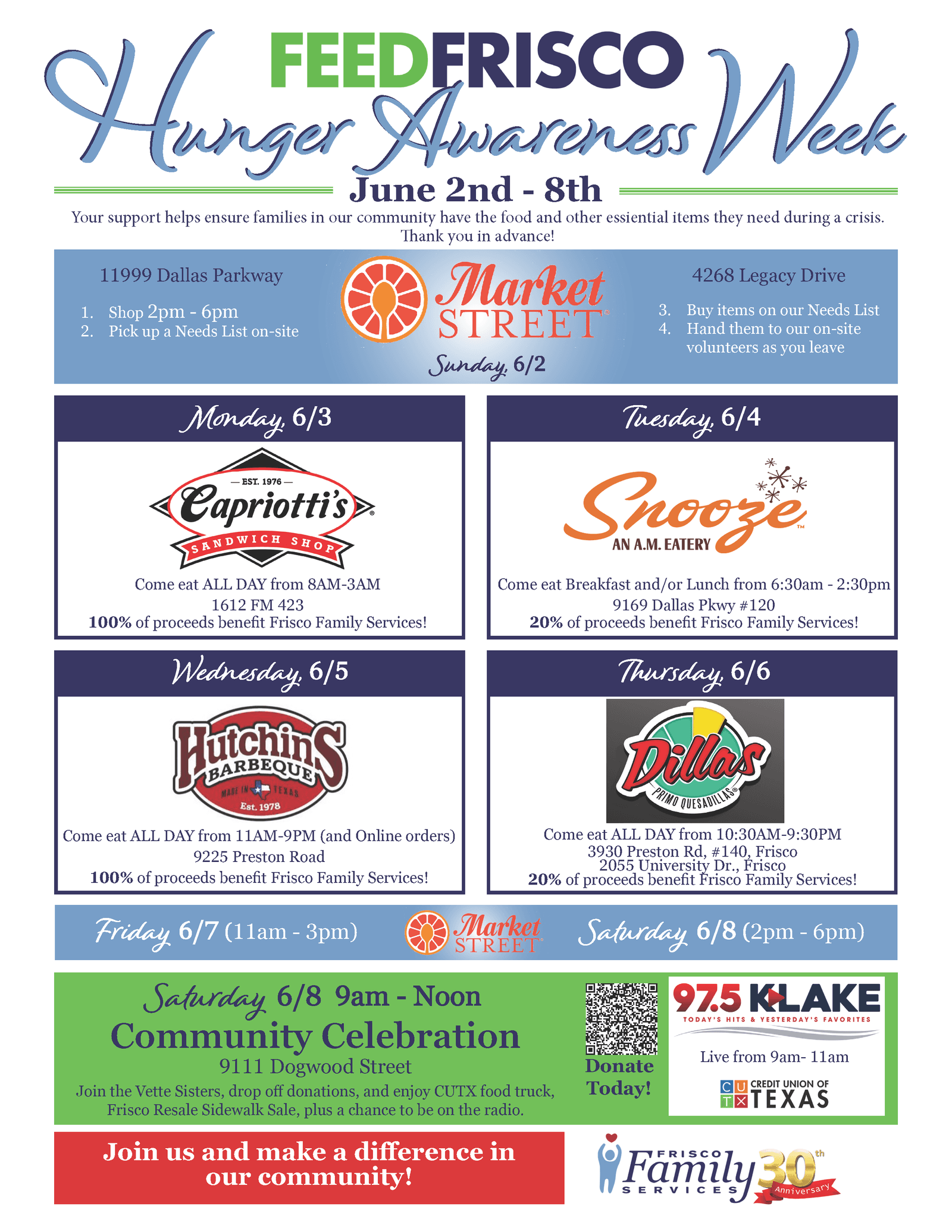 FEEDFRISCO
Hunger Awareness Week

June 2nd - 8th

Your support helps ensure families in our community have the food and other essiential items they need during a crisis. Thank you in advance!

11999 Dallas Parkway

1. Shop 2pm - 6pm
2. Pick up a Needs List on-site

Market STREET
Sunday, 6/2

4268 Legacy Drive

3. Buy items on our Needs List
4. Hand them to our on-site volunteers as you leave

Monday, 6/3

EST. 1976
Capriotti's
SANDWICH SHOP

Come eat ALL DAY from 8AM-3AM
1612 FM 423
100% of proceeds benefit Frisco Family Services!

Tuesday, 6/4

Snooze
AN A.M. EATERY

Come eat Breakfast and/or Lunch from 6:30am - 2:30pm
9169 Dallas Pkwy #120
20% of proceeds benefit Frisco Family Services!

Wednesday, 6/5

Hutchins
BARBEQUE
MADE IN TEXAS
Est. 1978

Come eat ALL DAY from 11AM-9PM (and Online orders)
9225 Preston Road
100% of proceeds benefit Frisco Family Services!

Thursday, 6/6

Dillas
PRIMO QUESADILLAS

Come eat ALL DAY from 10:30AM-9:30PM
3930 Preston Rd, #140, Frisco
2055 University Dr., Frisco
20% of proceeds benefit Frisco Family Services!

Friday 6/7 (11am - 3pm)
Market STREET
Saturday 6/8 (2pm - 6pm)

Saturday 6/8 9am - Noon
Community Celebration
9111 Dogwood Street
Join the Vette Sisters, drop off donations, and enjoy CUTX food truck, Frisco Resale Sidewalk Sale, plus a chance to be on the radio.

Donate Today!

97.5 KLAKE
TODAY'S HITS & YESTERDAY'S FAVORITES
Live from 9am- 11am
CU TX CREDIT UNION OF TEXAS

Join us and make a difference in our community!

FRISCO Family SERVICES 30th Anniversary